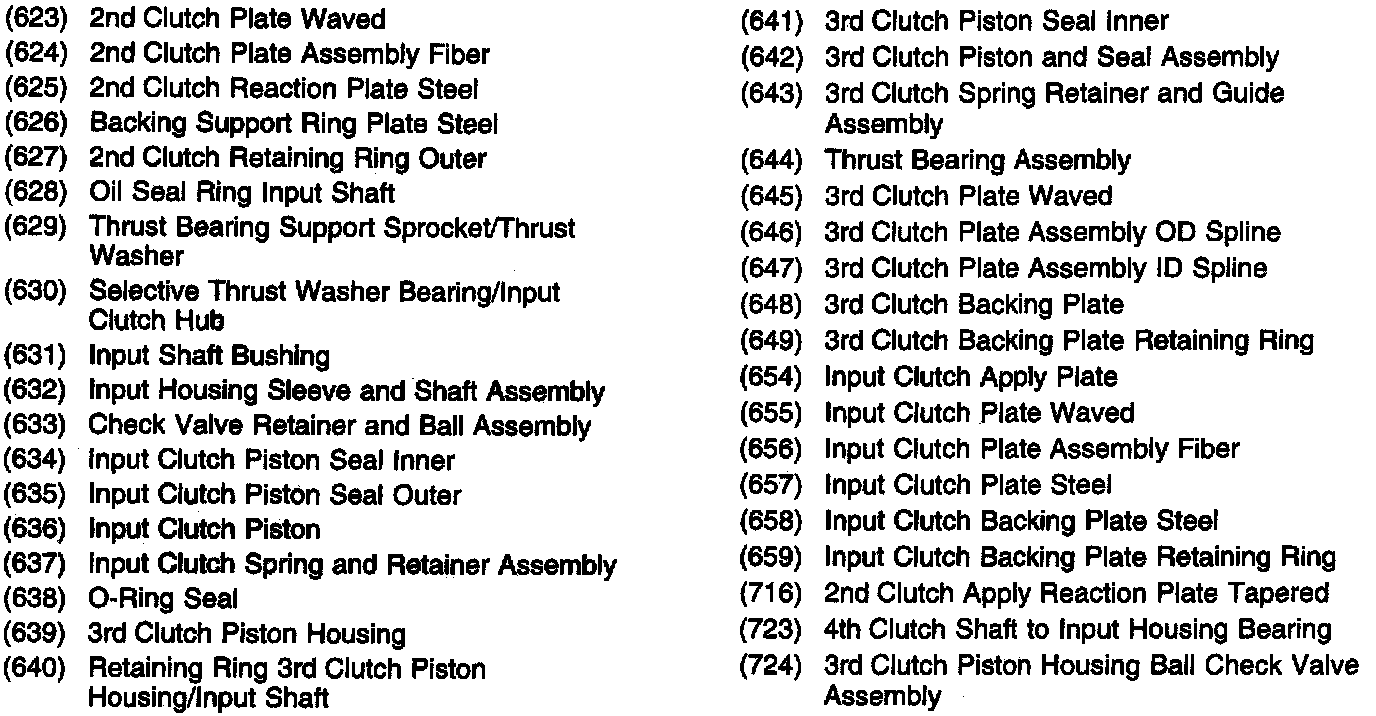 (623) 2nd Clutch Plate Waved
(624) 2nd Clutch Plate Assembly Fiber
(625) 2nd Clutch Reaction Plate Steel
(626) Backing Support Ring Plate Steel
(627) 2nd Clutch Retaining Ring Outer
(628) Oil Seal Ring Input Shaft
(629) Thrust Bearing Support Sprocket/Thrust Washer
(630) Selective Thrust Washer Bearing/Input Clutch Hub
(631) Input Shaft Bushing
(632) Input Housing Sleeve and Shaft Assembly
(633) Check Valve Retainer and Ball Assembly
(634) Input Clutch Piston Seal Inner
(635) Input Clutch Piston Seal Outer
(636) Input Clutch Piston
(637) Input Clutch Spring and Retainer Assembly
(638) O-Ring Seal
(639) 3rd Clutch Piston Housing
(640) Retaining Ring 3rd Clutch Piston Housing/Input Shaft

(641) 3rd Clutch Piston Seal Inner
(642) 3rd Clutch Piston and Seal Assembly
(643) 3rd Clutch Spring Retainer and Guide Assembly
(644) Thrust Bearing Assembly
(645) 3rd Clutch Plate Waved
(646) 3rd Clutch Plate Assembly OD Spline
(647) 3rd Clutch Plate Assembly ID Spline
(648) 3rd Clutch Backing Plate
(649) 3rd Clutch Backing Plate Retaining Ring
(654) Input Clutch Apply Plate
(655) Input Clutch Plate Waved
(656) Input Clutch Plate Assembly Fiber
(657) Input Clutch Plate Steel
(658) Input Clutch Backing Plate Steel
(659) Input Clutch Backing Plate Retaining Ring
(716) 2nd Clutch Apply Reaction Plate Tapered
(723) 4th Clutch Shaft to Input Housing Bearing
(724) 3rd Clutch Piston Housing Ball Check Valve Assembly